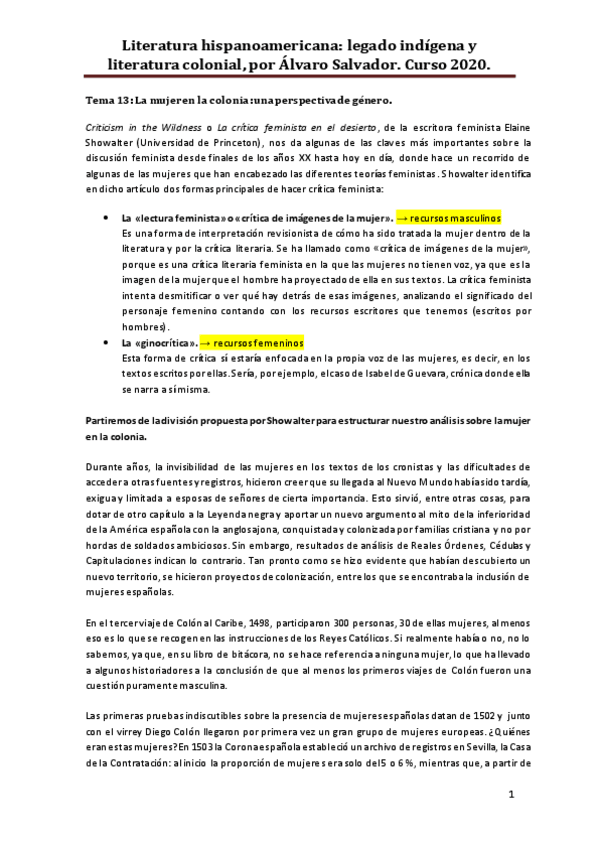 Literatura hispanoamericana: legado indígena y literatura colonial, por Álvaro Salvador. Curso 2020.

Tema 13: La mujer en la colonia: una perspectiva de género.

Criticism in the Wildness o La crítica feminista en el desierto, de la escritora feminista Elaine Showalter (Universidad de Princeton), nos da algunas de las claves más importantes sobre la discusión feminista desde finales de los años XX hasta hoy en día, donde hace un recorrido de algunas de las mujeres que han encabezado las diferentes teorías feministas. Showalter identifica en dicho artículo dos formas principales de hacer crítica feminista:

• La «lectura feminista» o «crítica de imágenes de la mujer». → recursos masculinos
Es una forma de interpretación revisionista de cómo ha sido tratada la mujer dentro de la literatura y por la crítica literaria. Se ha llamado como «crítica de imágenes de la mujer», porque es una crítica literaria feminista en la que las mujeres no tienen voz, ya que es la imagen de la mujer que el hombre ha proyectado de ella en sus textos. La crítica feminista intenta desmitificar o ver qué hay detrás de esas imágenes, analizando el significado del personaje femenino contando con los recursos escritores que tenemos (escritos por hombres).

• La «ginocrítica». → recursos femeninos
Esta forma de crítica sí estaría enfocada en la propia voz de las mujeres, es decir, en los textos escritos por ellas. Sería, por ejemplo, el caso de Isabel de Guevara, crónica donde ella se narra a sí misma.

Partiremos de la división propuesta por Showalter para estructurar nuestro análisis sobre la mujer en la colonia.

Durante años, la invisibilidad de las mujeres en los textos de los cronistas y las dificultades de acceder a otras fuentes y registros, hicieron creer que su llegada al Nuevo Mundo había sido tardía, exigua y limitada a esposas de señores de cierta importancia. Esto sirvió, entre otras cosas, para dotar de otro capítulo a la Leyenda negra y aportar un nuevo argumento al mito de la inferioridad de la América española con la anglosajona, conquistada y colonizada por familias cristiana y no por hordas de soldados ambiciosos. Sin embargo, resultados de análisis de Reales Órdenes, Cédulas y Capitulaciones indican lo contrario. Tan pronto como se hizo evidente que habían descubierto un nuevo territorio, se hicieron proyectos de colonización, entre los que se encontraba la inclusión de mujeres españolas.

En el tercer viaje de Colón al Caribe, 1498, participaron 300 personas, 30 de ellas mujeres, al menos eso es lo que se recogen en las instrucciones de los Reyes Católicos. Si realmente había o no, no lo sabemos, ya que, en su libro de bitácora, no se hace referencia a ninguna mujer, lo que ha llevado a algunos historiadores a la conclusión de que al menos los primeros viajes de Colón fueron una cuestión puramente masculina.

Las primeras pruebas indiscutibles sobre la presencia de mujeres españolas datan de 1502 y junto con el virrey Diego Colón llegaron por primera vez un gran grupo de mujeres europeas. ¿Quiénes eran estas mujeres? En 1503 la Corona española estableció un archivo de registros en Sevilla, la Casa de la Contratación: al inicio la proporción de mujeres era solo del 5 o 6 %, mientras que, a partir de

1